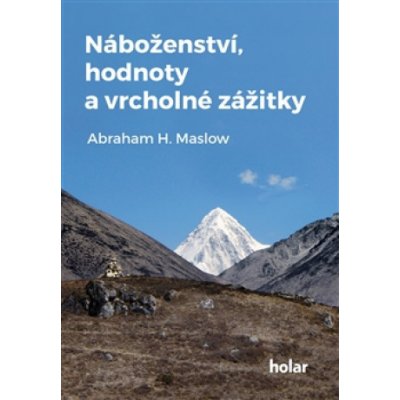 Náboženství, hodnoty a vrcholné zážitky

Abraham H. Maslow

holar